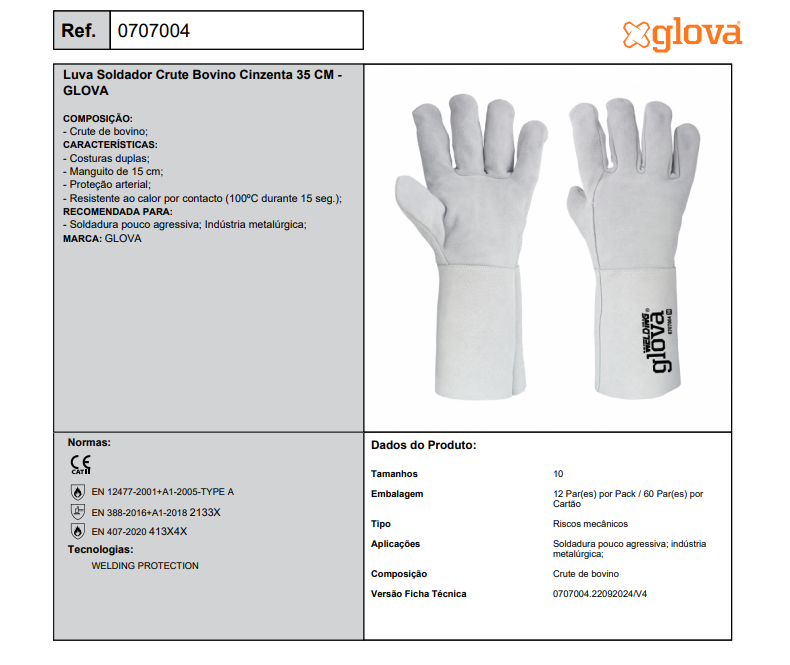 Ref. 0707004

glova

Luva Soldador Crute Bovino Cinzenta 35 CM - GLOVA

COMPOSIÇÃO:
- Crute de bovino;
CARACTERÍSTICAS:
- Costuras duplas;
- Manguito de 15 cm;
- Proteção arterial;
- Resistente ao calor por contacto (100ºC durante 15 seg.);
RECOMENDADA PARA:
- Soldadura pouco agressiva; Indústria metalúrgica;
MARCA: GLOVA

WELDING
glova

Normas:

CE
CAT II

EN 12477-2001+A1-2005-TYPE A

EN 388-2016+A1-2018 2133X

EN 407-2020 413X4X

Tecnologias:
WELDING PROTECTION

Dados do Produto:

Tamanhos
10

Embalagem
12 Par(es) por Pack / 60 Par(es) por Cartão

Tipo
Riscos mecânicos

Aplicações
Soldadura pouco agressiva; indústria metalúrgica;

Composição
Crute de bovino

Versão Ficha Técnica
0707004.22092024/V4